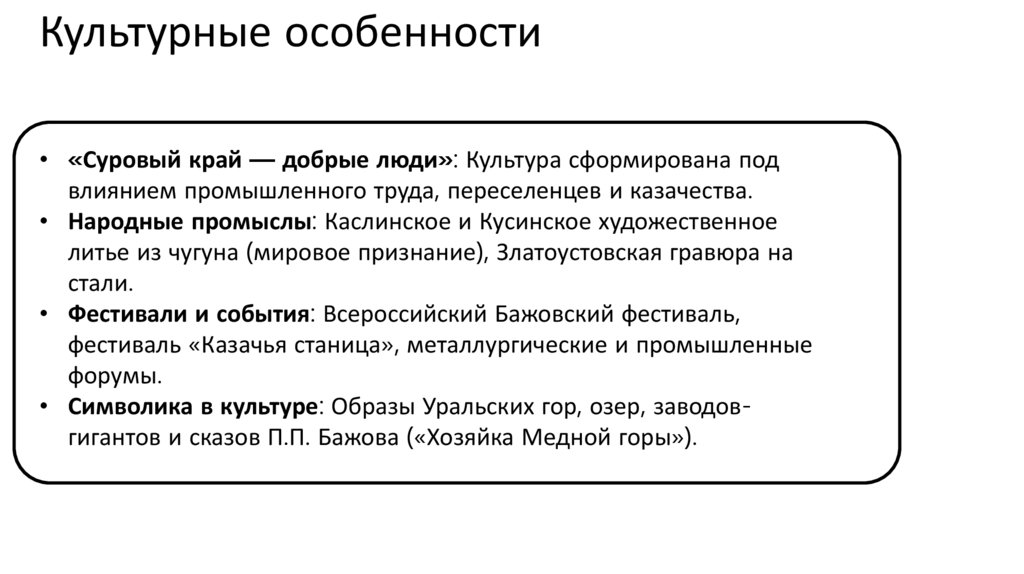 Культурные особенности

• «Суровый край — добрые люди»: Культура сформирована под влиянием промышленного труда, переселенцев и казачества.
• Народные промыслы: Каслинское и Кусинское художественное литье из чугуна (мировое признание), Златоустовская гравюра на стали.
• Фестивали и события: Всероссийский Бажовский фестиваль, фестиваль «Казачья станица», металлургические и промышленные форумы.
• Символика в культуре: Образы Уральских гор, озер, заводов-гигантов и сказов П.П. Бажова («Хозяйка Медной горы»).